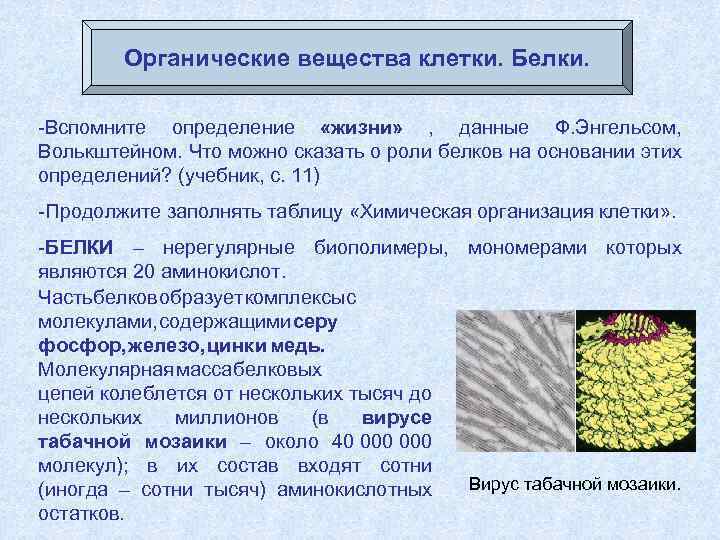 Органические вещества клетки. Белки.

-Вспомните определение «жизни» , данные Ф.Энгельсом, Волькштейном. Что можно сказать о роли белков на основании этих определений? (учебник, с. 11)

-Продолжите заполнять таблицу «Химическая организация клетки».

-БЕЛКИ – нерегулярные биополимеры, мономерами которых являются 20 аминокислот.

Частьбелковобразуеткомплексыс молекулами,содержащимисеру фосфор,железо,цинки медь. Молекулярнаямассабелковых цепей колеблется от нескольких тысяч до нескольких миллионов (в вирусе табачной мозаики – около 40 000 000 молекул); в их состав входят сотни (иногда – сотни тысяч) аминокислотных остатков.

Вирус табачной мозаики.